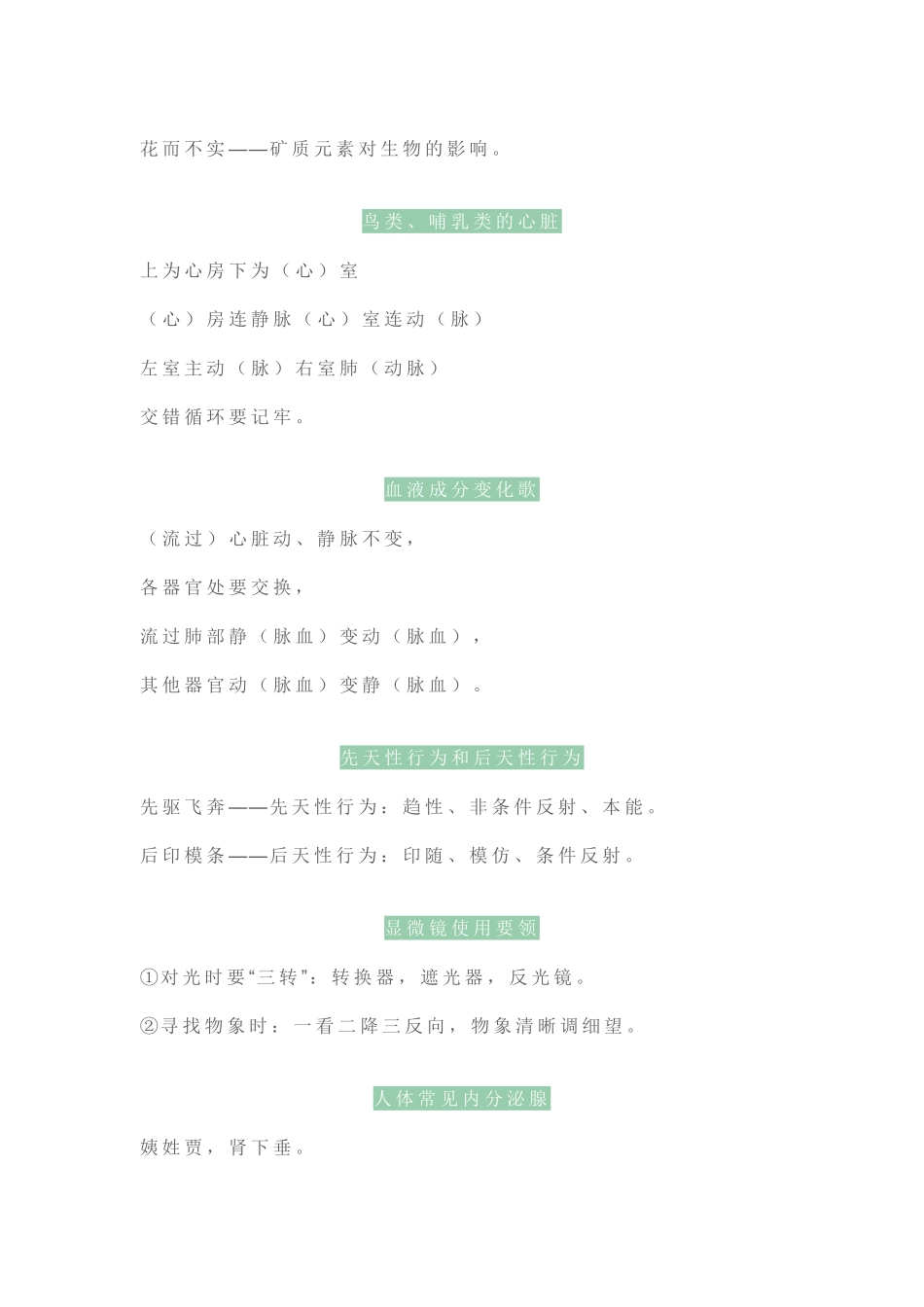 花而不实——矿质元素对生物的影响。

鸟类、哺乳类的心脏

上为心房下为（心）室

（心）房连静脉（心）室连动（脉）

左室主动（脉）右室肺（动脉）

交错循环要记牢。

血液成分变化歌

（流过）心脏动、静脉不变，

各器官处要交换，

流过肺部静（脉血）变动（脉血），

其他器官动（脉血）变静（脉血）。

先天性行为和后天性行为

先驱飞奔——先天性行为：趋性、非条件反射、本能。

后印模条——后天性行为：印随、模仿、条件反射。

显微镜使用要领

①对光时要“三转”：转换器，遮光器，反光镜。

②寻找物象时：一看二降三反向，物象清晰调细望。

人体常见内分泌腺

姨姓贾，肾下垂。